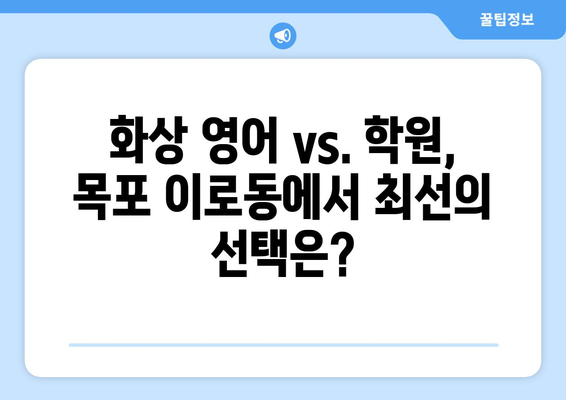 꿀팁정보

화상 영어 vs. 학원, 목포 이로동에서 최선의 선택은?